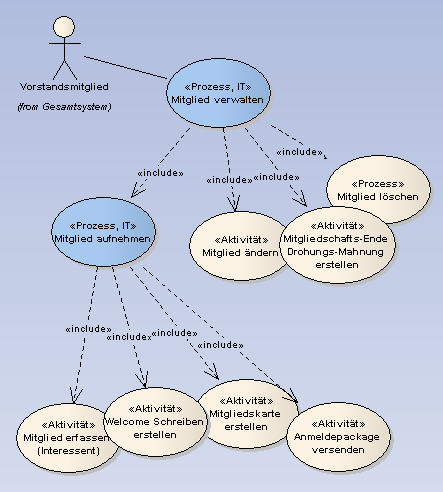 Vorstandsmitglied
(from Gesamtsystem)

«Prozess, IT»
Mitglied verwalten

«include»

«include»

«include»

«include»

«Prozess»
Mitglied löschen

«Prozess, IT»
Mitglied aufnehmen

«Aktivität»
Mitglied ändern

«Aktivität»
Mitgliedschafts-Ende
Drohungs-Mahnung
erstellen

«include»

«include»

«include»

«include»

«Aktivität»
Mitglied erfassen
(Interessent)

«Aktivität»
Welcome Schreiben
erstellen

«Aktivität»
Mitgliedskarte
erstellen

«Aktivität»
Anmeldepackage
versenden